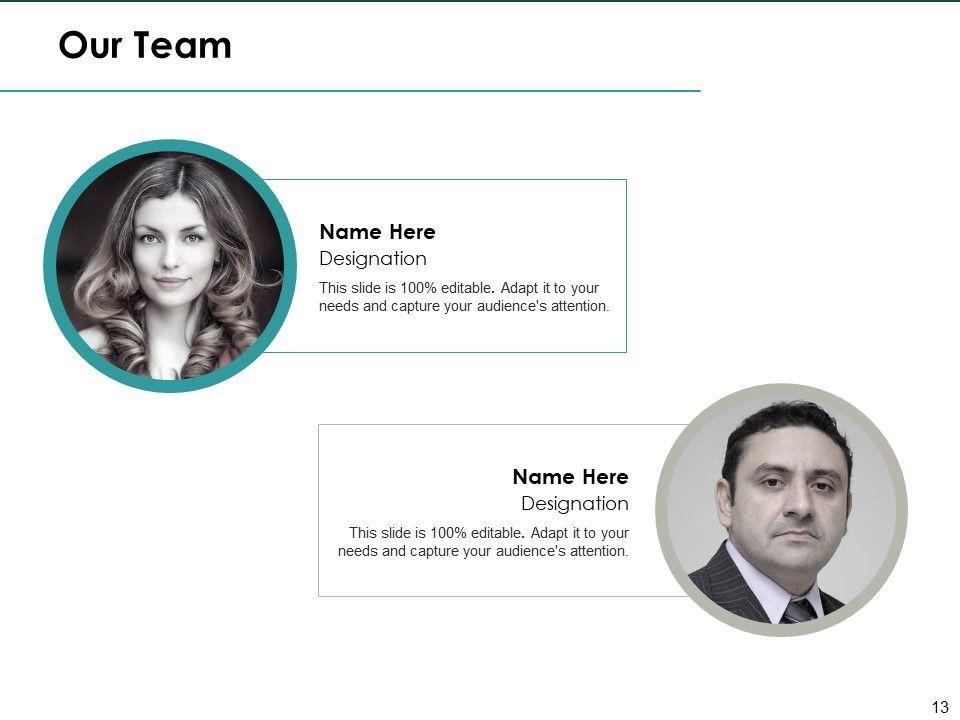 Our Team

Name Here
Designation

This slide is 100% editable. Adapt it to your needs and capture your audience's attention.

Name Here
Designation

This slide is 100% editable. Adapt it to your needs and capture your audience's attention.

13